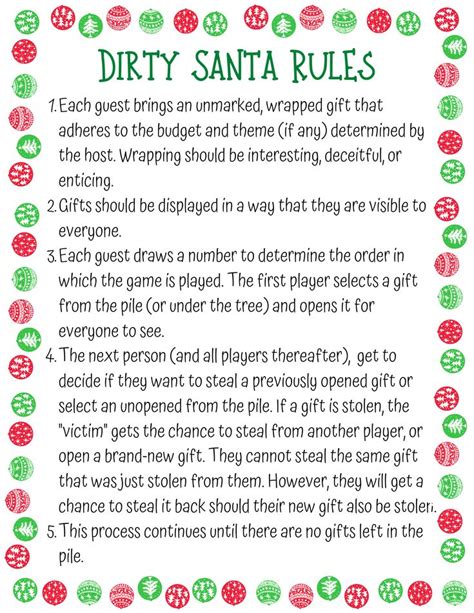 DIRTY SANTA RULES

1. Each guest brings an unmarked, wrapped gift that adheres to the budget and theme (if any) determined by the host. Wrapping should be interesting, deceitful, or enticing.
2. Gifts should be displayed in a way that they are visible to everyone.
3. Each guest draws a number to determine the order in which the game is played. The first player selects a gift from the pile (or under the tree) and opens it for everyone to see.
4. The next person (and all players thereafter), get to decide if they want to steal a previously opened gift or select an unopened from the pile. If a gift is stolen, the "victim" gets the chance to steal from another player, or open a brand-new gift. They cannot steal the same gift that was just stolen from them. However, they will get a chance to steal it back should their new gift also be stolen.
5. This process continues until there are no gifts left in the pile.